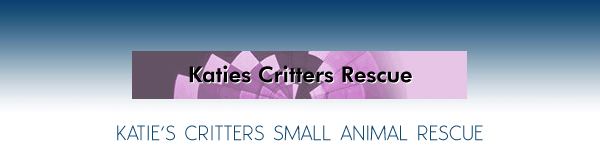 Katies Critters Rescue

KATIE'S CRITTERS SMALL ANIMAL RESCUE